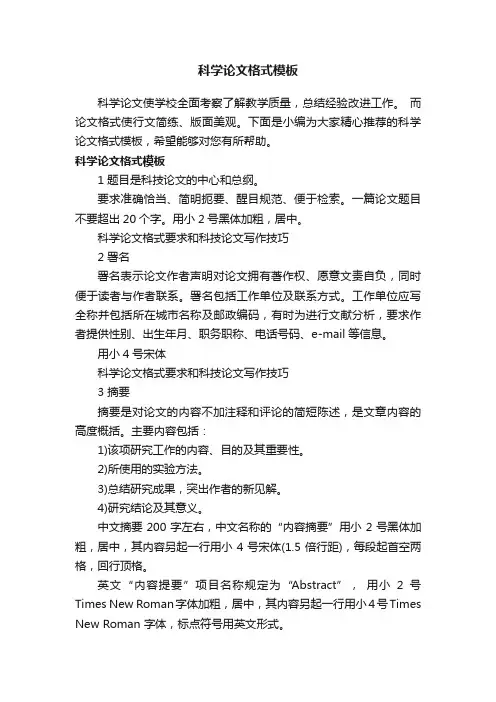 科学论文格式模板

科学论文使学校全面考察了解教学质量，总结经验改进工作。 而论文格式使行文简练、版面美观。下面是小编为大家精心推荐的科学论文格式模板，希望能够对您有所帮助。

科学论文格式模板

1 题目是科技论文的中心和总纲。

要求准确恰当、简明扼要、醒目规范、便于检索。一篇论文题目不要超出 20 个字。用小 2 号黑体加粗，居中。

科学论文格式要求和科技论文写作技巧

2 署名

署名表示论文作者声明对论文拥有著作权、愿意文责自负，同时便于读者与作者联系。署名包括工作单位及联系方式。工作单位应写全称并包括所在城市名称及邮政编码，有时为进行文献分析，要求作者提供性别、出生年月、职务职称、电话号码、e-mail 等信息。

用小 4 号宋体

科学论文格式要求和科技论文写作技巧

3 摘要

摘要是对论文的内容不加注释和评论的简短陈述，是文章内容的高度概括。主要内容包括：

1)该项研究工作的内容、目的及其重要性。

2)所使用的实验方法。

3)总结研究成果，突出作者的新见解。

4)研究结论及其意义。

中文摘要 200 字左右，中文名称的“内容摘要”用小 2 号黑体加粗，居中，其内容另起一行用小 4 号宋体(1.5 倍行距)，每段起首空两格，回行顶格。

英文“内容提要”项目名称规定为“Abstract”， 用小 2 号 Times New Roman字体加粗，居中，其内容另起一行用小4号Times New Roman 字体，标点符号用英文形式。